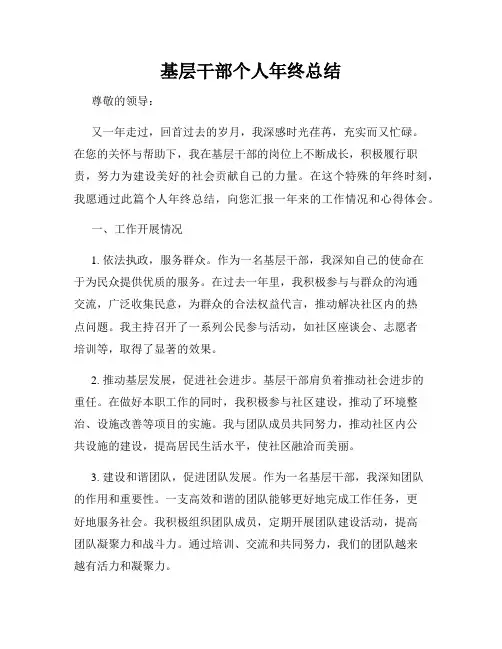 基层干部个人年终总结

尊敬的领导：

又一年走过，回首过去的岁月，我深感时光荏苒，充实而又忙碌。在您的关怀与帮助下，我在基层干部的岗位上不断成长，积极履行职责，努力为建设美好的社会贡献自己的力量。在这个特殊的年终时刻，我愿通过此篇个人年终总结，向您汇报一年来的工作情况和心得体会。

一、工作开展情况

1. 依法执政，服务群众。作为一名基层干部，我深知自己的使命在于为民众提供优质的服务。在过去一年里，我积极参与与群众的沟通交流，广泛收集民意，为群众的合法权益代言，推动解决社区内的热点问题。我主持召开了一系列公民参与活动，如社区座谈会、志愿者培训等，取得了显著的效果。

2. 推动基层发展，促进社会进步。基层干部肩负着推动社会进步的重任。在做好本职工作的同时，我积极参与社区建设，推动了环境整治、设施改善等项目的实施。我与团队成员共同努力，推动社区内公共设施的建设，提高居民生活水平，使社区融洽而美丽。

3. 建设和谐团队，促进团队发展。作为一名基层干部，我深知团队的作用和重要性。一支高效和谐的团队能够更好地完成工作任务，更好地服务社会。我积极组织团队成员，定期开展团队建设活动，提高团队凝聚力和战斗力。通过培训、交流和共同努力，我们的团队越来越有活力和凝聚力。